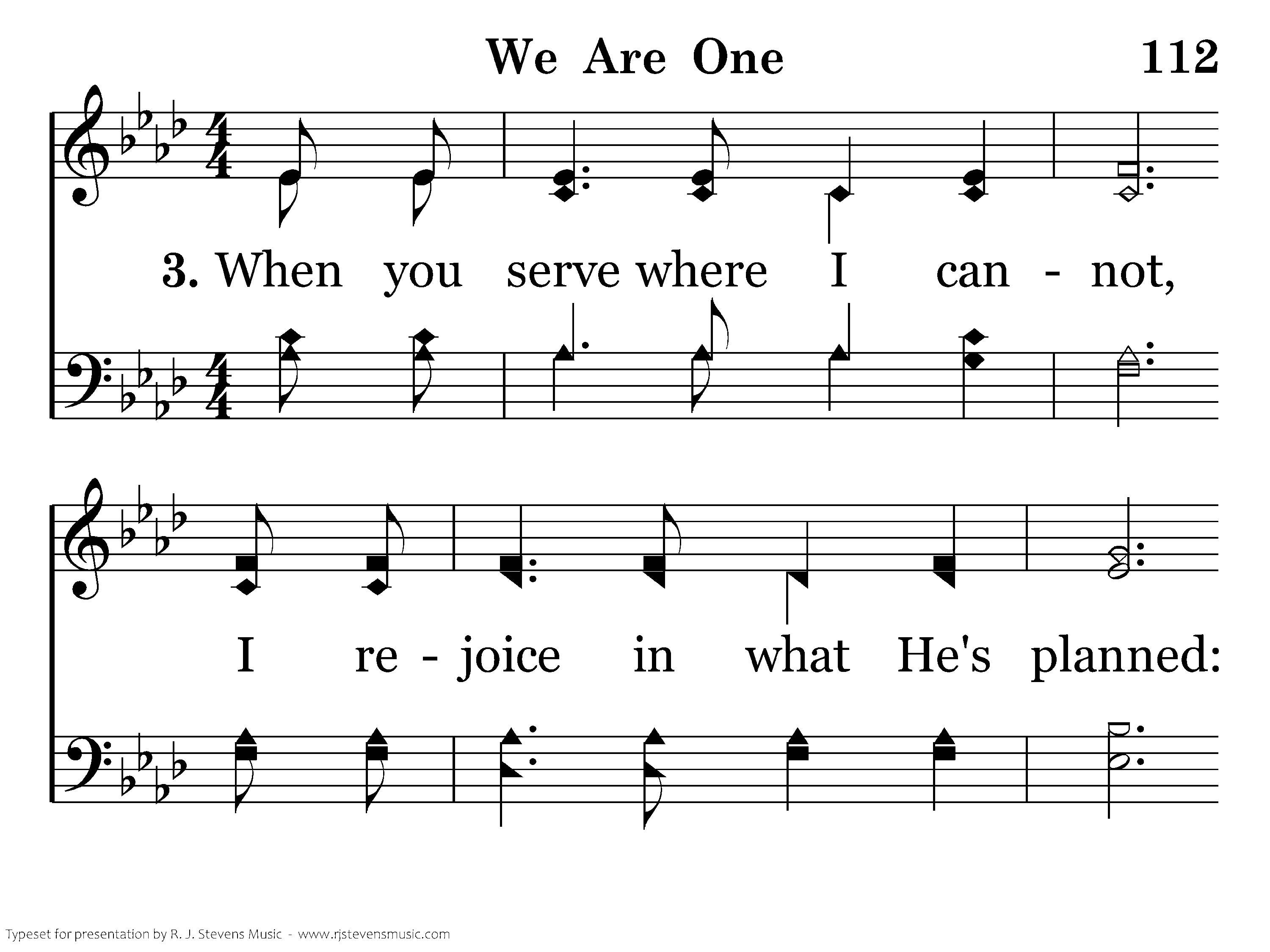 We Are One

112

3. When you serve where I can - not,

I re - joice in what He's planned:

Typeset for presentation by R. J. Stevens Music - www.rjstevensmusic.com